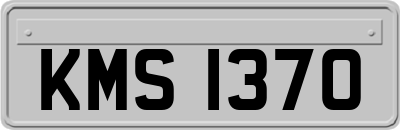 KMS 1370